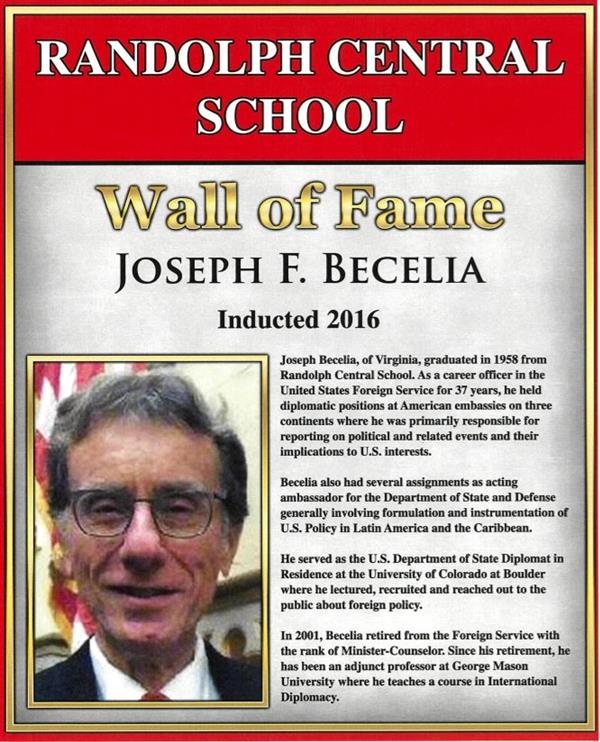 RANDOLPH CENTRAL SCHOOL

Wall of Fame

JOSEPH F. BECELIA

Inducted 2016

Joseph Becelia, of Virginia, graduated in 1958 from Randolph Central School. As a career officer in the United States Foreign Service for 37 years, he held diplomatic positions at American embassies on three continents where he was primarily responsible for reporting on political and related events and their implications to U.S. interests.

Becelia also had several assignments as acting ambassador for the Department of State and Defense generally involving formulation and instrumentation of U.S. Policy in Latin America and the Caribbean.

He served as the U.S. Department of State Diplomat in Residence at the University of Colorado at Boulder where he lectured, recruited and reached out to the public about foreign policy.

In 2001, Becelia retired from the Foreign Service with the rank of Minister-Counselor. Since his retirement, he has been an adjunct professor at George Mason University where he teaches a course in International Diplomacy.